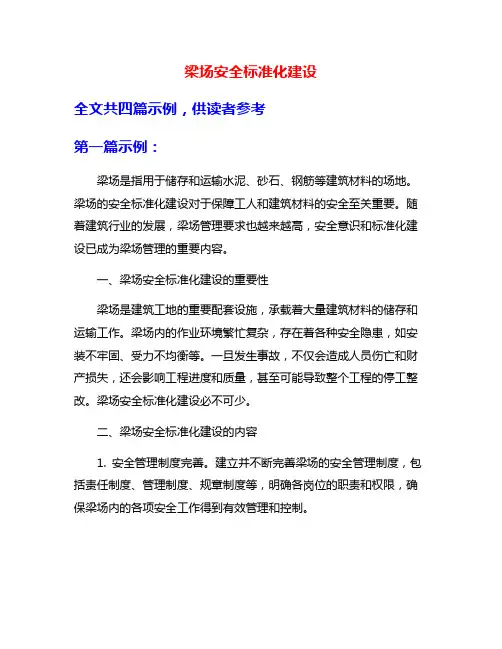 梁场安全标准化建设

全文共四篇示例，供读者参考

第一篇示例：

梁场是指用于储存和运输水泥、砂石、钢筋等建筑材料的场地。梁场的安全标准化建设对于保障工人和建筑材料的安全至关重要。随着建筑行业的发展，梁场管理要求也越来越高，安全意识和标准化建设已成为梁场管理的重要内容。

一、梁场安全标准化建设的重要性

梁场是建筑工地的重要配套设施，承载着大量建筑材料的储存和运输工作。梁场内的作业环境繁忙复杂，存在着各种安全隐患，如安装不牢固、受力不均衡等。一旦发生事故，不仅会造成人员伤亡和财产损失，还会影响工程进度和质量，甚至可能导致整个工程的停工整改。梁场安全标准化建设必不可少。

二、梁场安全标准化建设的内容

1. 安全管理制度完善。建立并不断完善梁场的安全管理制度，包括责任制度、管理制度、规章制度等，明确各岗位的职责和权限，确保梁场内的各项安全工作得到有效管理和控制。